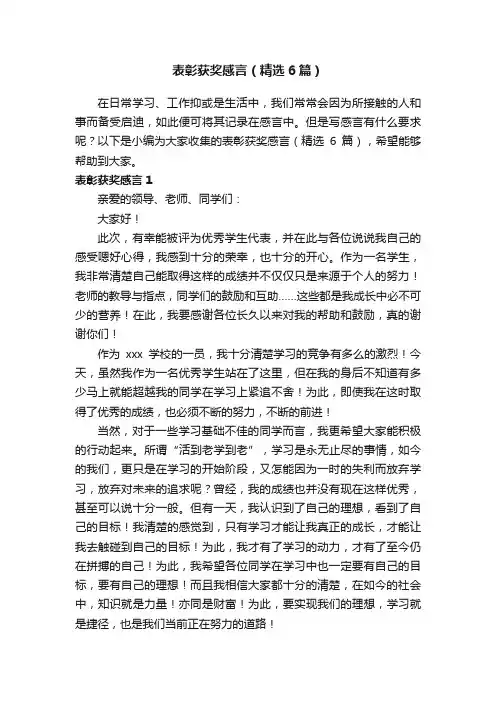 表彰获奖感言（精选 6 篇）

在日常学习、工作抑或是生活中，我们常常会因为所接触的人和事而备受启迪，如此便可将其记录在感言中。但是写感言有什么要求呢？以下是小编为大家收集的表彰获奖感言（精选 6 篇），希望能够帮助到大家。

表彰获奖感言 1

亲爱的领导、老师、同学们：

大家好！

此次，有幸能被评为优秀学生代表，并在此与各位说说我自己的感受嗯好心得，我感到十分的荣幸，也十分的开心。作为一名学生，我非常清楚自己能取得这样的成绩并不仅仅只是来源于个人的努力！老师的教导与指点，同学们的鼓励和互助……这些都是我成长中必不可少的营养！在此，我要感谢各位长久以来对我的帮助和鼓励，真的谢谢你们！

作为 xxx 学校的一员，我十分清楚学习的竞争有多么的激烈！今天，虽然我作为一名优秀学生站在了这里，但在我的身后不知道有多少马上就能超越我的同学在学习上紧追不舍！为此，即使我在这时取得了优秀的成绩，也必须不断的努力，不断的前进！

当然，对于一些学习基础不佳的同学而言，我更希望大家能积极的行动起来。所谓“活到老学到老”，学习是永无止尽的事情，如今的我们，更只是在学习的开始阶段，又怎能因为一时的失利而放弃学习，放弃对未来的追求呢？曾经，我的成绩也并没有现在这样优秀，甚至可以说十分一般。但有一天，我认识到了自己的理想，看到了自己的目标！我清楚的感觉到，只有学习才能让我真正的成长，才能让我去触碰到自己的目标！为此，我才有了学习的动力，才有了至今仍在拼搏的自己！为此，我希望各位同学在学习中也一定要有自己的目标，要有自己的理想！而且我相信大家都十分的清楚，在如今的社会中，知识就是力量！亦同是财富！为此，要实现我们的理想，学习就是捷径，也是我们当前正在努力的道路！